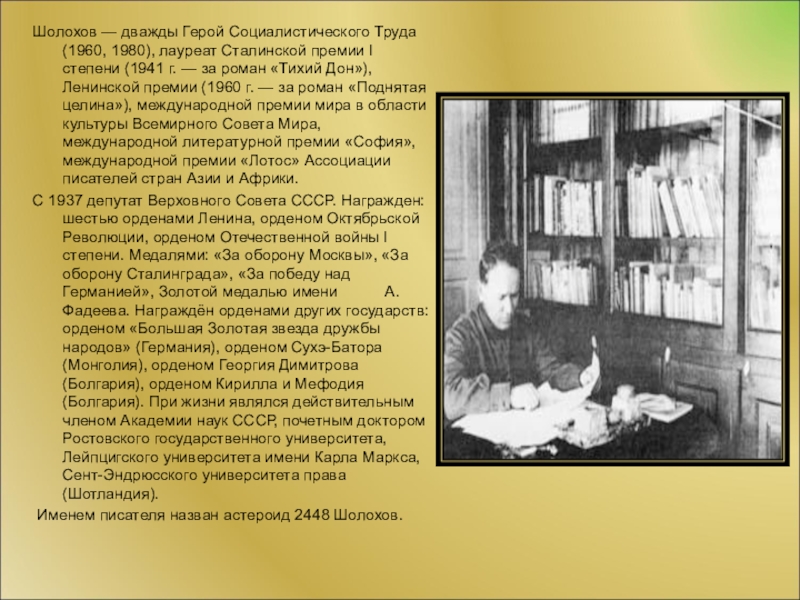 Шолохов — дважды Герой Социалистического Труда (1960, 1980), лауреат Сталинской премии I степени (1941 г. — за роман «Тихий Дон»), Ленинской премии (1960 г. — за роман «Поднятая целина»), международной премии мира в области культуры Всемирного Совета Мира, международной литературной премии «София», международной премии «Лотос» Ассоциации писателей стран Азии и Африки.

С 1937 депутат Верховного Совета СССР. Награжден: шестью орденами Ленина, орденом Октябрьской Революции, орденом Отечественной войны I степени. Медалями: «За оборону Москвы», «За оборону Сталинграда», «За победу над Германией», Золотой медалью имени А. Фадеева. Награждён орденами других государств: орденом «Большая Золотая звезда дружбы народов» (Германия), орденом Сухэ-Батора (Монголия), орденом Георгия Димитрова (Болгария), орденом Кирилла и Мефодия (Болгария). При жизни являлся действительным членом Академии наук СССР, почетным доктором Ростовского государственного университета, Лейпцигского университета имени Карла Маркса, Сент-Эндрюсского университета права (Шотландия).

Именем писателя назван астероид 2448 Шолохов.